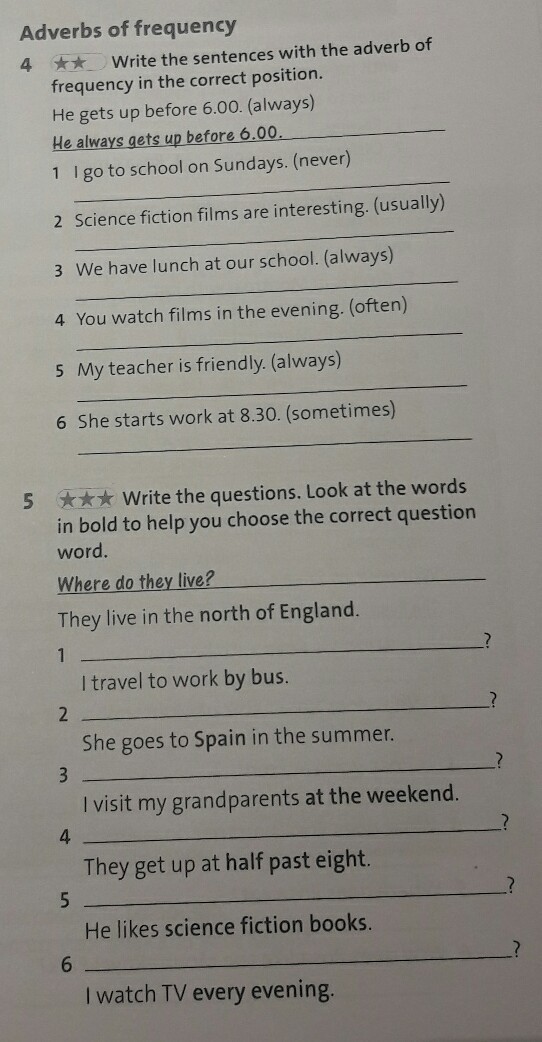 Adverbs of frequency

4 ★★ Write the sentences with the adverb of frequency in the correct position.

He gets up before 6.00. (always)

He always gets up before 6.00.

1 I go to school on Sundays. (never)

____

2 Science fiction films are interesting. (usually)

____

3 We have lunch at our school. (always)

____

4 You watch films in the evening. (often)

____

5 My teacher is friendly. (always)

____

6 She starts work at 8.30. (sometimes)

____

5 ★★★ Write the questions. Look at the words in bold to help you choose the correct question word.

Where do they live?

They live in the north of England.

1 ____?

I travel to work by bus.

2 ____?

She goes to Spain in the summer.

3 ____?

I visit my grandparents at the weekend.

4 ____?

They get up at half past eight.

5 ____?

He likes science fiction books.

6 ____?

I watch TV every evening.